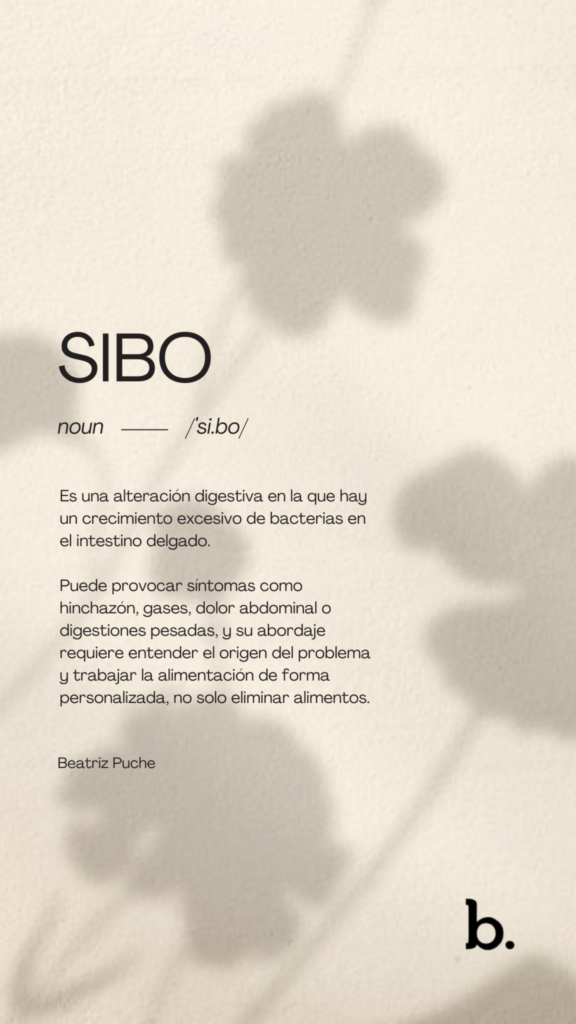 SIBO

noun —— /'si.bo/

Es una alteración digestiva en la que hay un crecimiento excesivo de bacterias en el intestino delgado.

Puede provocar síntomas como hinchazón, gases, dolor abdominal o digestiones pesadas, y su abordaje requiere entender el origen del problema y trabajar la alimentación de forma personalizada, no solo eliminar alimentos.

Beatriz Puche

b.